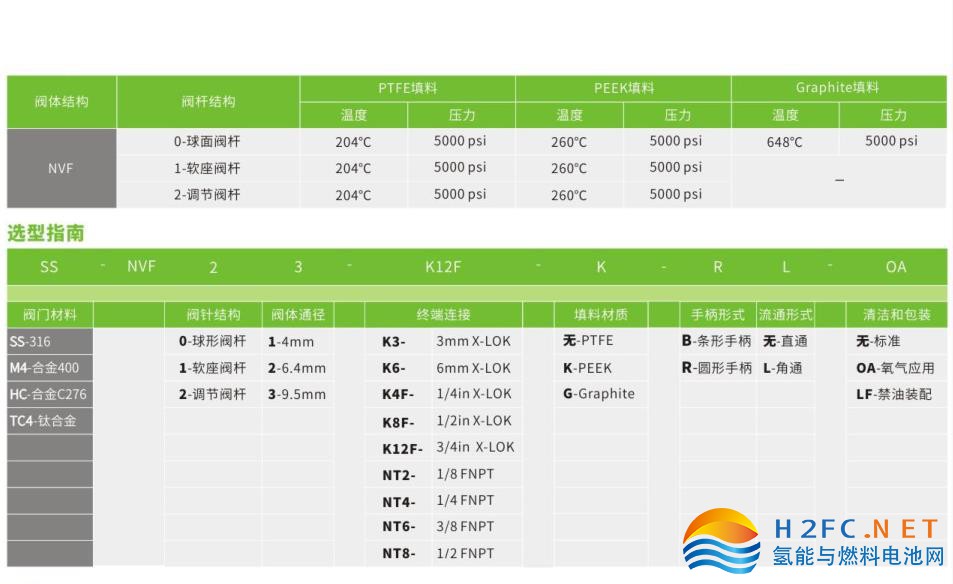 | 阀体结构 | 阀杆结构 | PTFE填料 | | PEEK填料 | | Graphite填料 | |
|---|---|---|---|---|---|---|---|
| | | 温度 | 压力 | 温度 | 压力 | 温度 | 压力 |
| NVF | 0-球面阀杆 | 204°C | 5000 psi | 260°C | 5000 psi | 648°C | 5000 psi |
| | 1-软座阀杆 | 204°C | 5000 psi | 260°C | 5000 psi | – | |
| | 2-调节阀杆 | 204°C | 5000 psi | 260°C | 5000 psi | | |

选型指南

SS - NVF 2 3 - K12F - K - R L - OA

| 阀门材料 | 阀针结构 | 阀体通径 | 终端连接 | | 填料材质 | 手柄形式 | 流通形式 | 清洁和包装 |
|---|---|---|---|---|---|---|---|---|
| SS-316 | 0-球形阀杆 | 1-4mm | K3- | 3mm X-LOK | 无-PTFE | B-条形手柄 | 无-直通 | 无-标准 |
| M4-合金400 | 1-软座阀杆 | 2-6.4mm | K6- | 6mm X-LOK | K-PEEK | R-圆形手柄 | L-角通 | OA-氧气应用 |
| HC-合金C276 | 2-调节阀杆 | 3-9.5mm | K4F- | 1/4in X-LOK | G-Graphite | | | LF-禁油装配 |
| TC4-钛合金 | | | K8F- | 1/2in X-LOK | | | | |
| | | | K12F- | 3/4in X-LOK | | | | |
| | | | NT2- | 1/8 FNPT | | | | |
| | | | NT4- | 1/4 FNPT | | | | |
| | | | NT6- | 3/8 FNPT | | | | |
| | | | NT8- | 1/2 FNPT | | | | |

H2FC.NET
氢能与燃料电池网